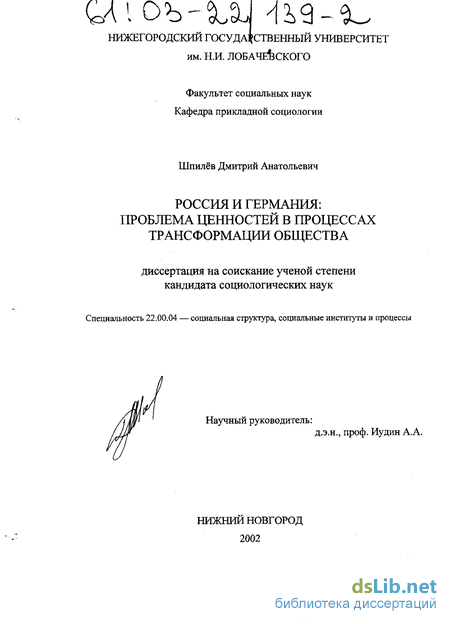 61:03-22/139-2

НИЖЕГОРОДСКИЙ ГОСУДАРСТВЕННЫЙ УНИВЕРСИТЕТ
им. Н.И. ЛОБАЧЕВСКОГО

Факультет социальных наук
Кафедра прикладной социологии

Шпилёв Дмитрий Анатольевич

РОССИЯ И ГЕРМАНИЯ:
ПРОБЛЕМА ЦЕННОСТЕЙ В ПРОЦЕССАХ
ТРАНСФОРМАЦИИ ОБЩЕСТВА

диссертация на соискание ученой степени
кандидата социологических наук

Специальность 22.00.04 — социальная структура, социальные институты и процессы

Научный руководитель:
д.э.н., проф. Иудин А.А.

НИЖНИЙ НОВГОРОД
2002

dsLib.net
библиотека диссертаций